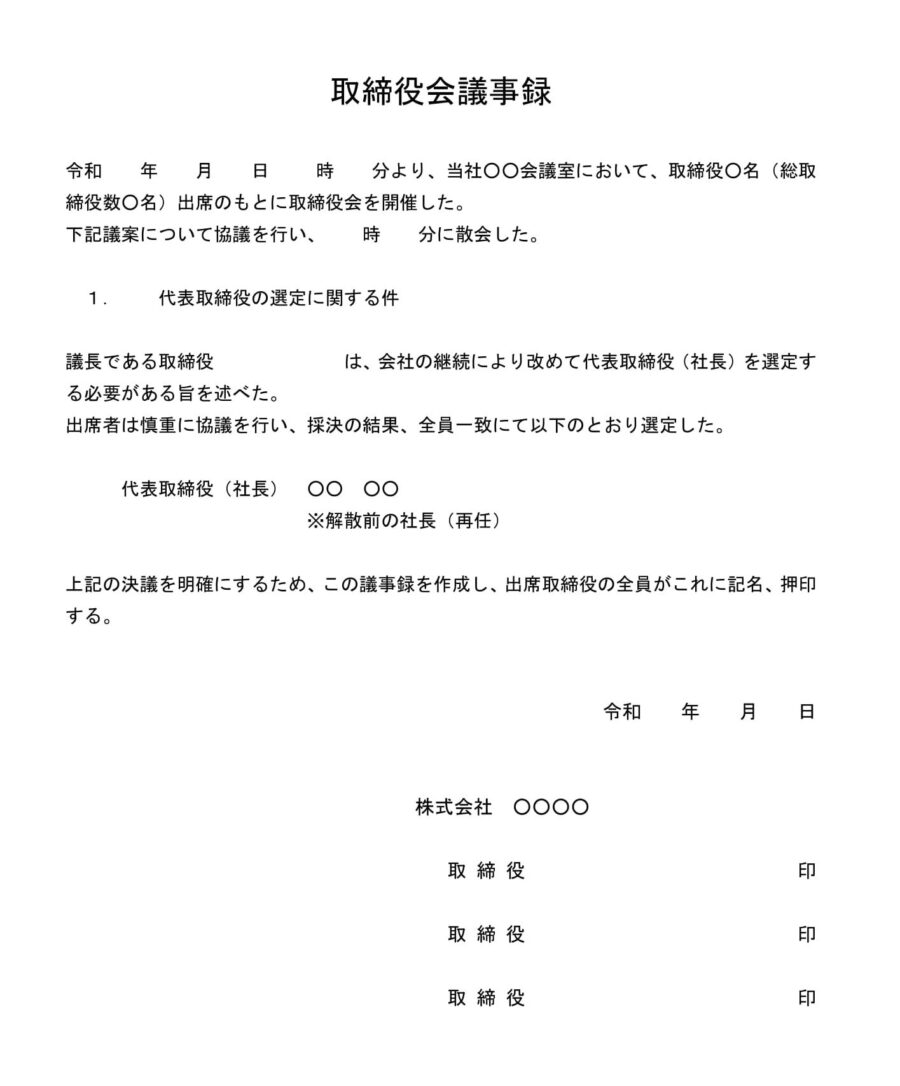 取締役会議事録

令和　　年　　月　　日　　時　　分より、当社〇〇会議室において、取締役〇名（総取締役数〇名）出席のもとに取締役会を開催した。
下記議案について協議を行い、　　時　　分に散会した。

1.　代表取締役の選定に関する件

議長である取締役　　　　　　は、会社の継続により改めて代表取締役（社長）を選定する必要がある旨を述べた。
出席者は慎重に協議を行い、採決の結果、全員一致にて以下のとおり選定した。

代表取締役（社長）　〇〇　〇〇
※解散前の社長（再任）

上記の決議を明確にするため、この議事録を作成し、出席取締役の全員がこれに記名、押印する。

令和　　年　　月　　日

株式会社　〇〇〇〇

取 締 役　　　　　　印

取 締 役　　　　　　印

取 締 役　　　　　　印